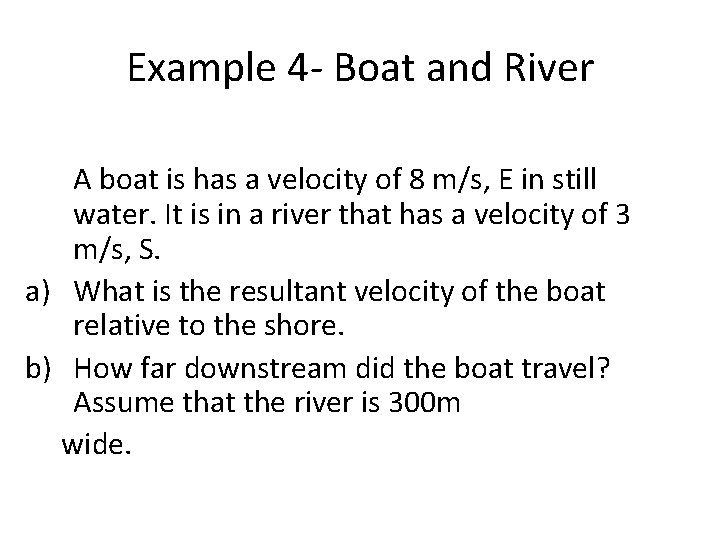 Example 4- Boat and River

A boat is has a velocity of 8 m/s, E in still water. It is in a river that has a velocity of 3 m/s, S.

a) What is the resultant velocity of the boat relative to the shore.

b) How far downstream did the boat travel? Assume that the river is 300m

wide.